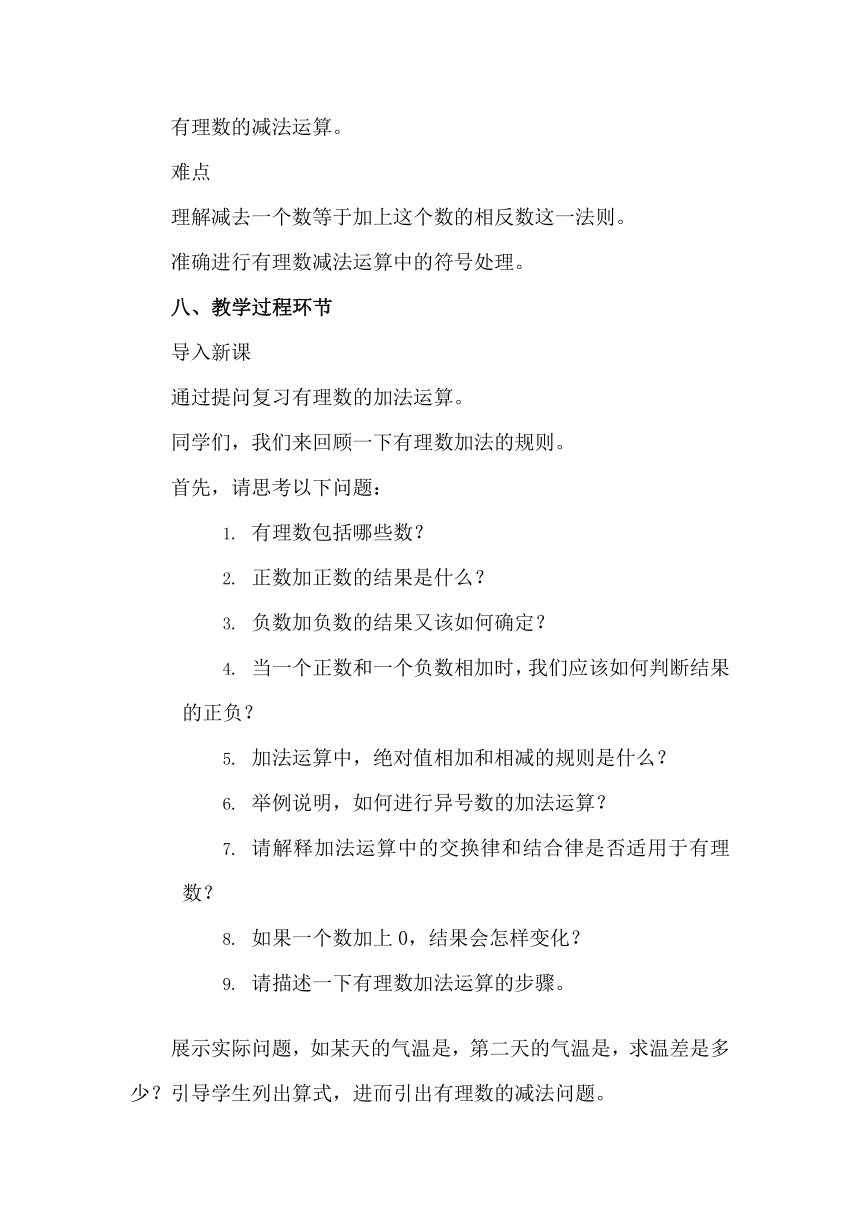 有理数的减法运算。

难点

理解减去一个数等于加上这个数的相反数这一法则。

准确进行有理数减法运算中的符号处理。

八、教学过程环节

导入新课

通过提问复习有理数的加法运算。

同学们，我们来回顾一下有理数加法的规则。

首先，请思考以下问题：

1. 有理数包括哪些数？

2. 正数加正数的结果是什么？

3. 负数加负数的结果又该如何确定？

4. 当一个正数和一个负数相加时，我们应该如何判断结果的正负？

5. 加法运算中，绝对值相加和相减的规则是什么？

6. 举例说明，如何进行异号数的加法运算？

7. 请解释加法运算中的交换律和结合律是否适用于有理数？

8. 如果一个数加上 0，结果会怎样变化？

9. 请描述一下有理数加法运算的步骤。

展示实际问题，如某天的气温是，第二天的气温是，求温差是多少？引导学生列出算式，进而引出有理数的减法问题。